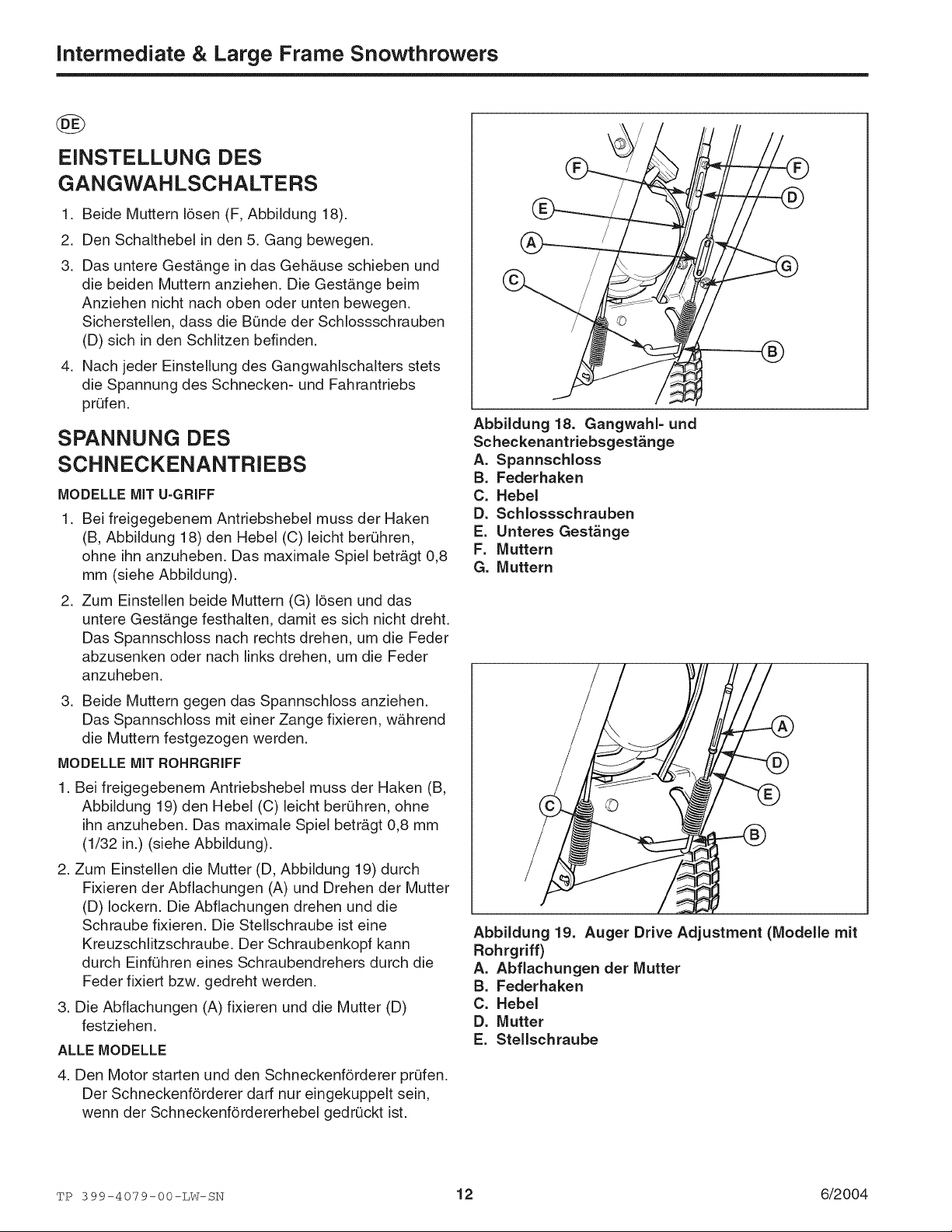 Intermediate & Large Frame Snowthrowers

DE

EINSTELLUNG DES GANGWAHLSCHALTERS

1. Beide Muttern lösen (F, Abbildung 18).

2. Den Schalthebel in den 5. Gang bewegen.

3. Das untere Gestänge in das Gehäuse schieben und die beiden Muttern anziehen. Die Gestänge beim Anziehen nicht nach oben oder unten bewegen. Sicherstellen, dass die Bünde der Schlossschrauben (D) sich in den Schlitzen befinden.

4. Nach jeder Einstellung des Gangwahlschalters stets die Spannung des Schnecken- und Fahrantriebs prüfen.

SPANNUNG DES SCHNECKENANTRIEBS

MODELLE MIT U-GRIFF

1. Bei freigegebenem Antriebshebel muss der Haken (B, Abbildung 18) den Hebel (C) leicht berühren, ohne ihn anzuheben. Das maximale Spiel beträgt 0,8 mm (siehe Abbildung).

2. Zum Einstellen beide Muttern (G) lösen und das untere Gestänge festhalten, damit es sich nicht dreht. Das Spannschloss nach rechts drehen, um die Feder abzusenken oder nach links drehen, um die Feder anzuheben.

3. Beide Muttern gegen das Spannschloss anziehen. Das Spannschloss mit einer Zange fixieren, während die Muttern festgezogen werden.

MODELLE MIT ROHRGRIFF

1. Bei freigegebenem Antriebshebel muss der Haken (B, Abbildung 19) den Hebel (C) leicht berühren, ohne ihn anzuheben. Das maximale Spiel beträgt 0,8 mm (1/32 in.) (siehe Abbildung).

2. Zum Einstellen die Mutter (D, Abbildung 19) durch Fixieren der Abflachungen (A) und Drehen der Mutter (D) lockern. Die Abflachungen drehen und die Schraube fixieren. Die Stellschraube ist eine Kreuzschlitzschraube. Der Schraubenkopf kann durch Einführen eines Schraubendrehers durch die Feder fixiert bzw. gedreht werden.

3. Die Abflachungen (A) fixieren und die Mutter (D) festziehen.

ALLE MODELLE

4. Den Motor starten und den Schneckenförderer prüfen. Der Schneckenförderer darf nur eingekuppelt sein, wenn der Schneckenfördererhebel gedrückt ist.

F
F
D
E
A
G
C
B

Abbildung 18. Gangwahl- und Scheckenantriebsgestänge
A. Spannschloss
B. Federhaken
C. Hebel
D. Schlossschrauben
E. Unteres Gestänge
F. Muttern
G. Muttern

A
D
E
C
B

Abbildung 19. Auger Drive Adjustment (Modelle mit Rohrgriff)
A. Abflachungen der Mutter
B. Federhaken
C. Hebel
D. Mutter
E. Stellschraube

TP 399-4079-00-LW-SN 12 6/2004